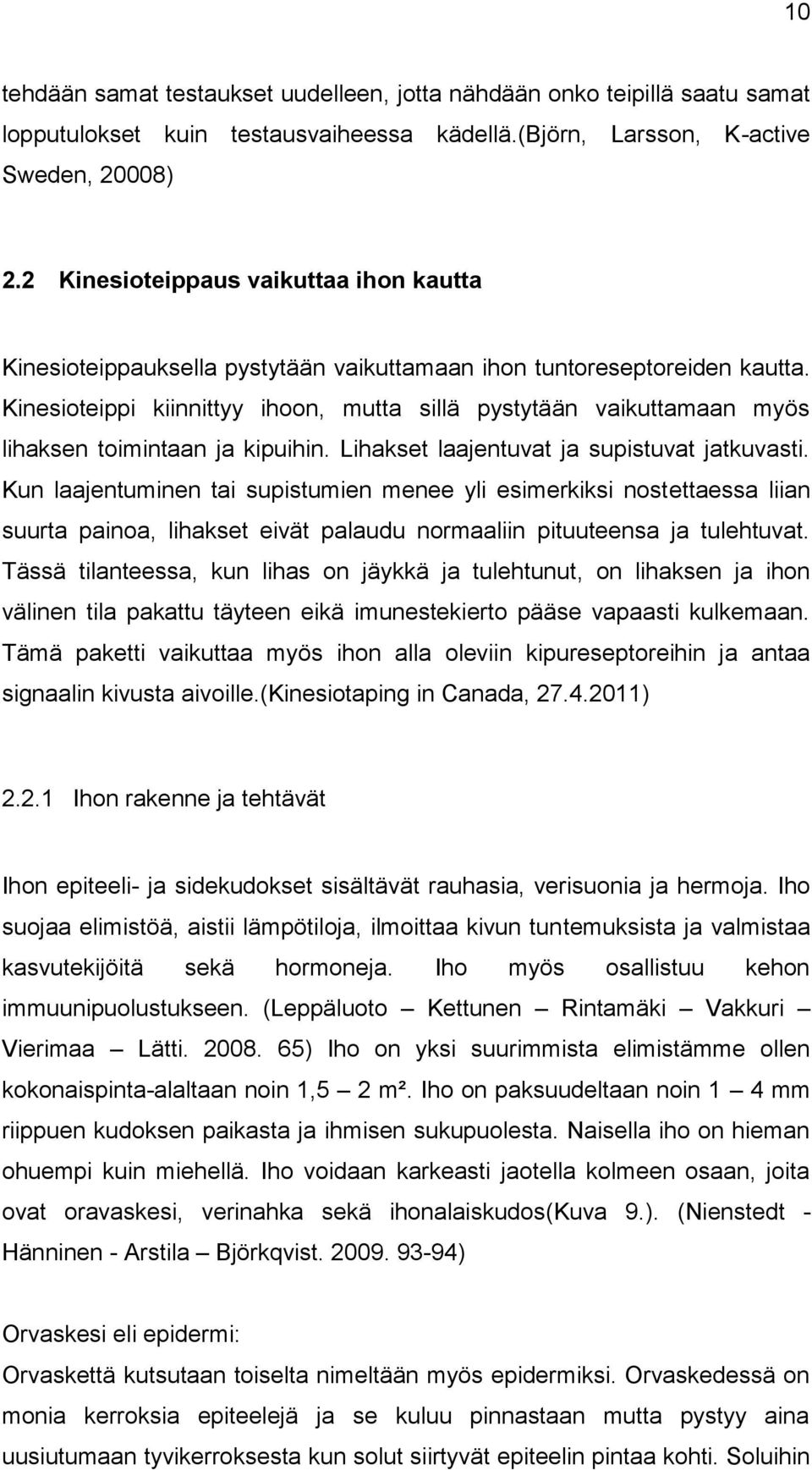 10

tehdään samat testaukset uudelleen, jotta nähdään onko teipillä saatu samat lopputulokset kuin testausvaiheessa kädellä.(Björn, Larsson, K-active Sweden, 20008)

2.2 Kinesioteippaus vaikuttaa ihon kautta

Kinesioteippauksella pystytään vaikuttamaan ihon tuntoreseptoreiden kautta. Kinesioteippi kiinnittyy ihoon, mutta sillä pystytään vaikuttamaan myös lihaksen toimintaan ja kipuihin. Lihakset laajentuvat ja supistuvat jatkuvasti. Kun laajentuminen tai supistumien menee yli esimerkiksi nostettaessa liian suurta painoa, lihakset eivät palaudu normaaliin pituuteensa ja tulehtuvat. Tässä tilanteessa, kun lihas on jäykkä ja tulehtunut, on lihaksen ja ihon välinen tila pakattu täyteen eikä imunestekierto pääse vapaasti kulkemaan. Tämä paketti vaikuttaa myös ihon alla oleviin kipureseptoreihin ja antaa signaalin kivusta aivoille.(Kinesiotaping in Canada, 27.4.2011)

2.2.1 Ihon rakenne ja tehtävät

Ihon epiteeli- ja sidekudokset sisältävät rauhasia, verisuonia ja hermoja. Iho suojaa elimistöä, aistii lämpötiloja, ilmoittaa kivun tuntemuksista ja valmistaa kasvutekijöitä sekä hormoneja. Iho myös osallistuu kehon immuunipuolustukseen. (Leppäluoto – Kettunen – Rintamäki – Vakkuri – Vierimaa – Lätti. 2008. 65) Iho on yksi suurimmista elimistämme ollen kokonaispinta-alaltaan noin 1,5 – 2 m². Iho on paksuudeltaan noin 1 – 4 mm riippuen kudoksen paikasta ja ihmisen sukupuolesta. Naisella iho on hieman ohuempi kuin miehellä. Iho voidaan karkeasti jaotella kolmeen osaan, joita ovat oravaskesi, verinahka sekä ihonalaiskudos(Kuva 9.). (Nienstedt - Hänninen - Arstila – Björkqvist. 2009. 93-94)

Orvaskesi eli epidermi:
Orvaskettä kutsutaan toiselta nimeltään myös epidermiksi. Orvaskedessä on monia kerroksia epiteelejä ja se kuluu pinnastaan mutta pystyy aina uusiutumaan tyvikerroksesta kun solut siirtyvät epiteelin pintaa kohti. Soluihin